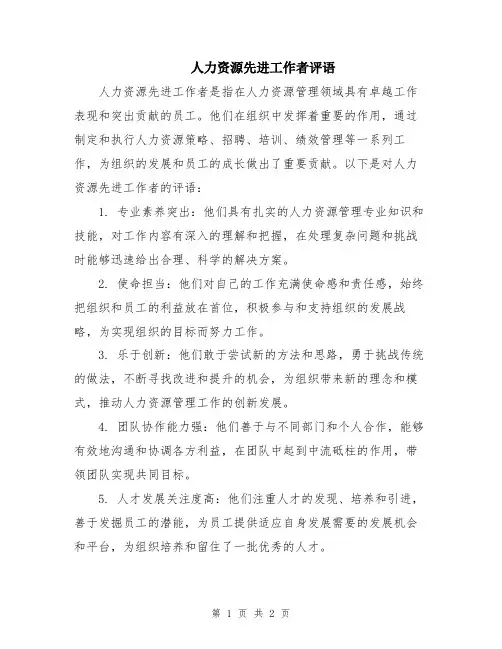 人力资源先进工作者评语

人力资源先进工作者是指在人力资源管理领域具有卓越工作表现和突出贡献的员工。他们在组织中发挥着重要的作用，通过制定和执行人力资源策略、招聘、培训、绩效管理等一系列工作，为组织的发展和员工的成长做出了重要贡献。以下是对人力资源先进工作者的评语：

1. 专业素养突出：他们具有扎实的人力资源管理专业知识和技能，对工作内容有深入的理解和把握，在处理复杂问题和挑战时能够迅速给出合理、科学的解决方案。

2. 使命担当：他们对自己的工作充满使命感和责任感，始终把组织和员工的利益放在首位，积极参与和支持组织的发展战略，为实现组织的目标而努力工作。

3. 乐于创新：他们敢于尝试新的方法和思路，勇于挑战传统的做法，不断寻找改进和提升的机会，为组织带来新的理念和模式，推动人力资源管理工作的创新发展。

4. 团队协作能力强：他们善于与不同部门和个人合作，能够有效地沟通和协调各方利益，在团队中起到中流砥柱的作用，带领团队实现共同目标。

5. 人才发展关注度高：他们注重人才的发现、培养和引进，善于发掘员工的潜能，为员工提供适应自身发展需要的发展机会和平台，为组织培养和留住了一批优秀的人才。

第 1 页 共 2 页